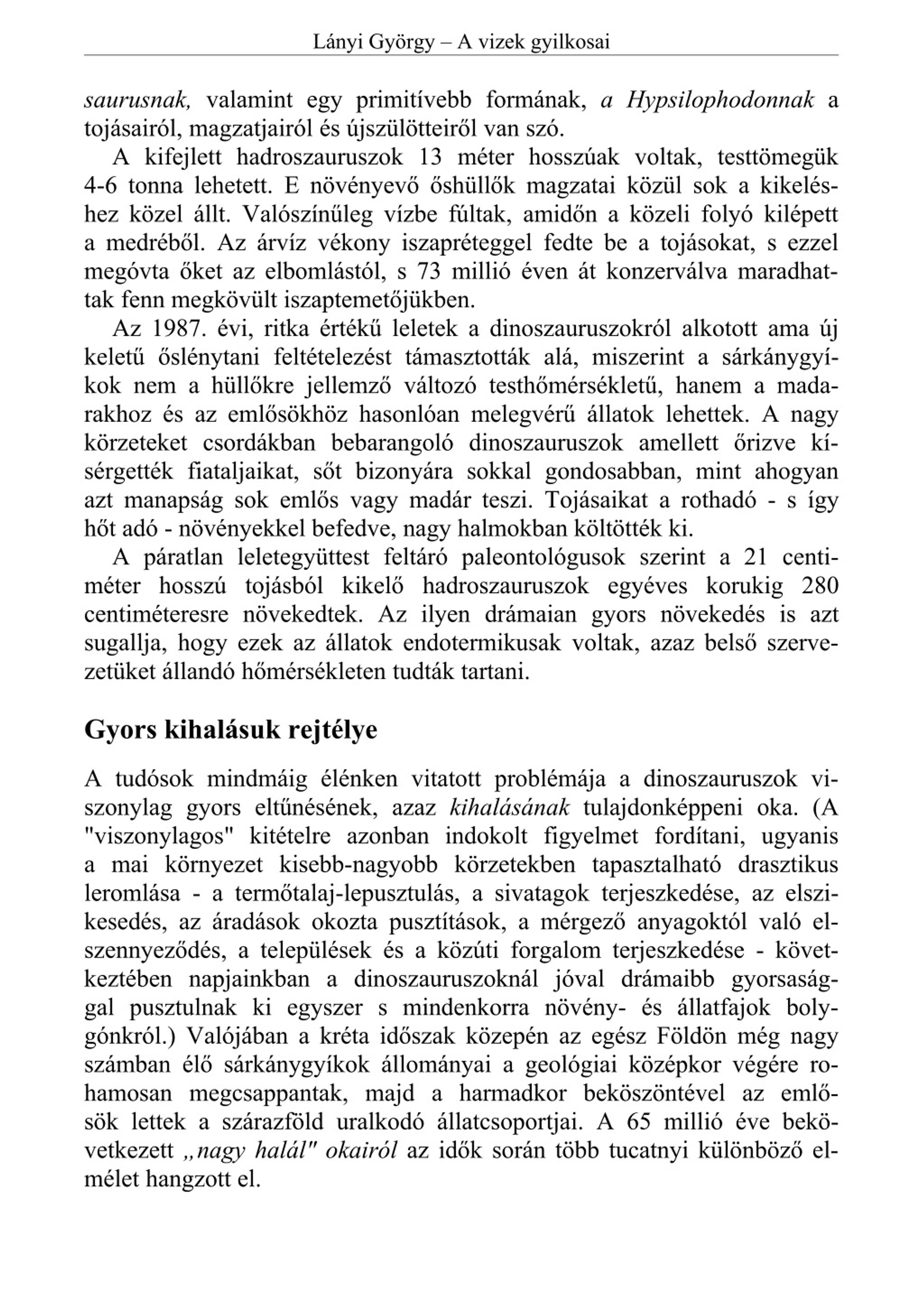 Lányi György – A vizek gyilkosai

saurusnak, valamint egy primitívebb formának, a Hypsilophodonnak a tojásairól, magzatjairól és újszülötteiről van szó.

A kifejlett hadroszauruszok 13 méter hosszúak voltak, testtömegük 4-6 tonna lehetett. E növényevő őshüllők magzatai közül sok a kikeléshez közel állt. Valószínűleg vízbe fúltak, amidőn a közeli folyó kilépett a medréből. Az árvíz vékony iszapréteggel fedte be a tojásokat, s ezzel megóvta őket az elbomlástól, s 73 millió éven át konzerválva maradhattak fenn megkövült iszaptemetőjükben.

Az 1987. évi, ritka értékű leletek a dinoszauruszokról alkotott ama új keletű őslénytani feltételezést támasztották alá, miszerint a sárkánygyíkok nem a hüllőkre jellemző változó testhőmérsékletű, hanem a madarakhoz és az emlősökhöz hasonlóan melegvérű állatok lehettek. A nagy körzeteket csordákban bebarangoló dinoszauruszok amellett őrizve kísérgették fiataljaikat, sőt bizonyára sokkal gondosabban, mint ahogyan azt manapság sok emlős vagy madár teszi. Tojásaikat a rothadó - s így hőt adó - növényekkel befedve, nagy halmokban költötték ki.

A páratlan leletegyüttest feltáró paleontológusok szerint a 21 centiméter hosszú tojásból kikelő hadroszauruszok egyéves korukig 280 centiméteresre növekedtek. Az ilyen drámaian gyors növekedés is azt sugallja, hogy ezek az állatok endotermikusak voltak, azaz belső szervezetüket állandó hőmérsékleten tudták tartani.

Gyors kihalásuk rejtélye

A tudósok mindmáig élénken vitatott problémája a dinoszauruszok viszonylag gyors eltűnésének, azaz kihalásának tulajdonképpeni oka. (A "viszonylagos" kitételre azonban indokolt figyelmet fordítani, ugyanis a mai környezet kisebb-nagyobb körzetekben tapasztalható drasztikus leromlása - a termőtalaj-lepusztulás, a sivatagok terjeszkedése, az elszikesedés, az áradások okozta pusztítások, a mérgező anyagoktól való elszennyeződés, a települések és a közúti forgalom terjeszkedése - következtében napjainkban a dinoszauruszoknál jóval drámaibb gyorsasággal pusztulnak ki egyszer s mindenkorra növény- és állatfajok bolygónkról.) Valójában a kréta időszak közepén az egész Földön még nagy számban élő sárkánygyíkok állományai a geológiai középkor végére rohamosan megcsappantak, majd a harmadkor beköszöntével az emlősök lettek a szárazföld uralkodó állatcsoportjai. A 65 millió éve bekövetkezett „nagy halál" okairól az idők során több tucatnyi különböző elmélet hangzott el.